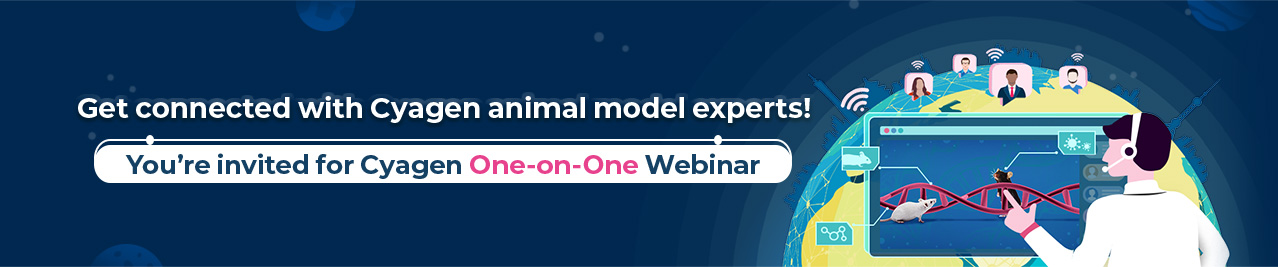 Get connected with Cyagen animal model experts!

You’re invited for Cyagen One-on-One Webinar